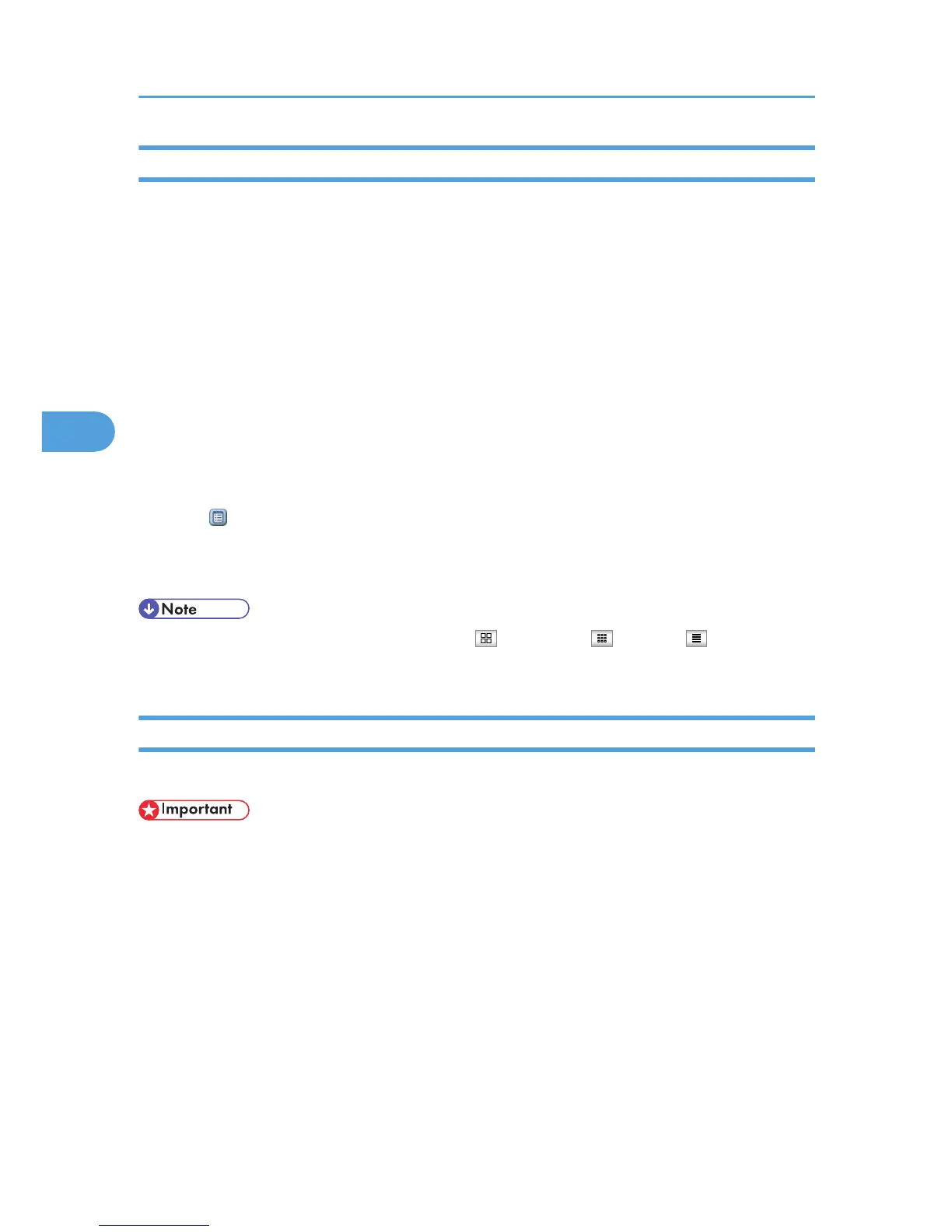 Note

Important